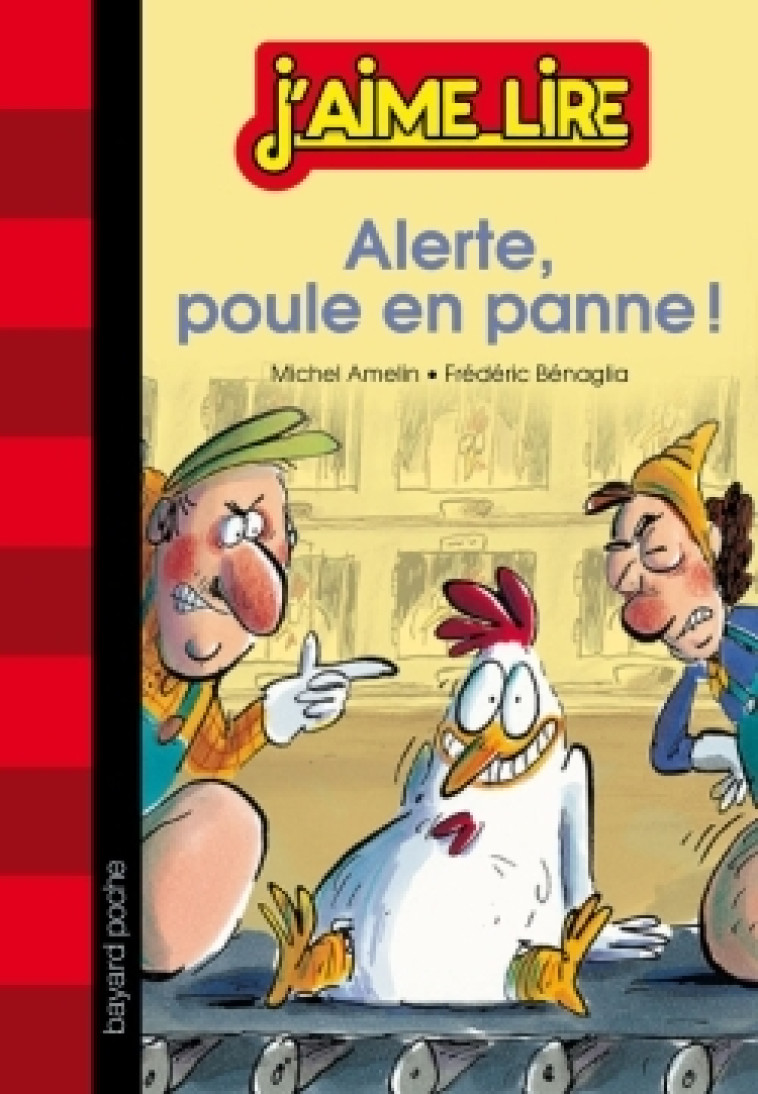 J'AIME LIRE

Alerte, poule en panne !

Michel Amelin • Frédéric Bénaglia

bayard poche